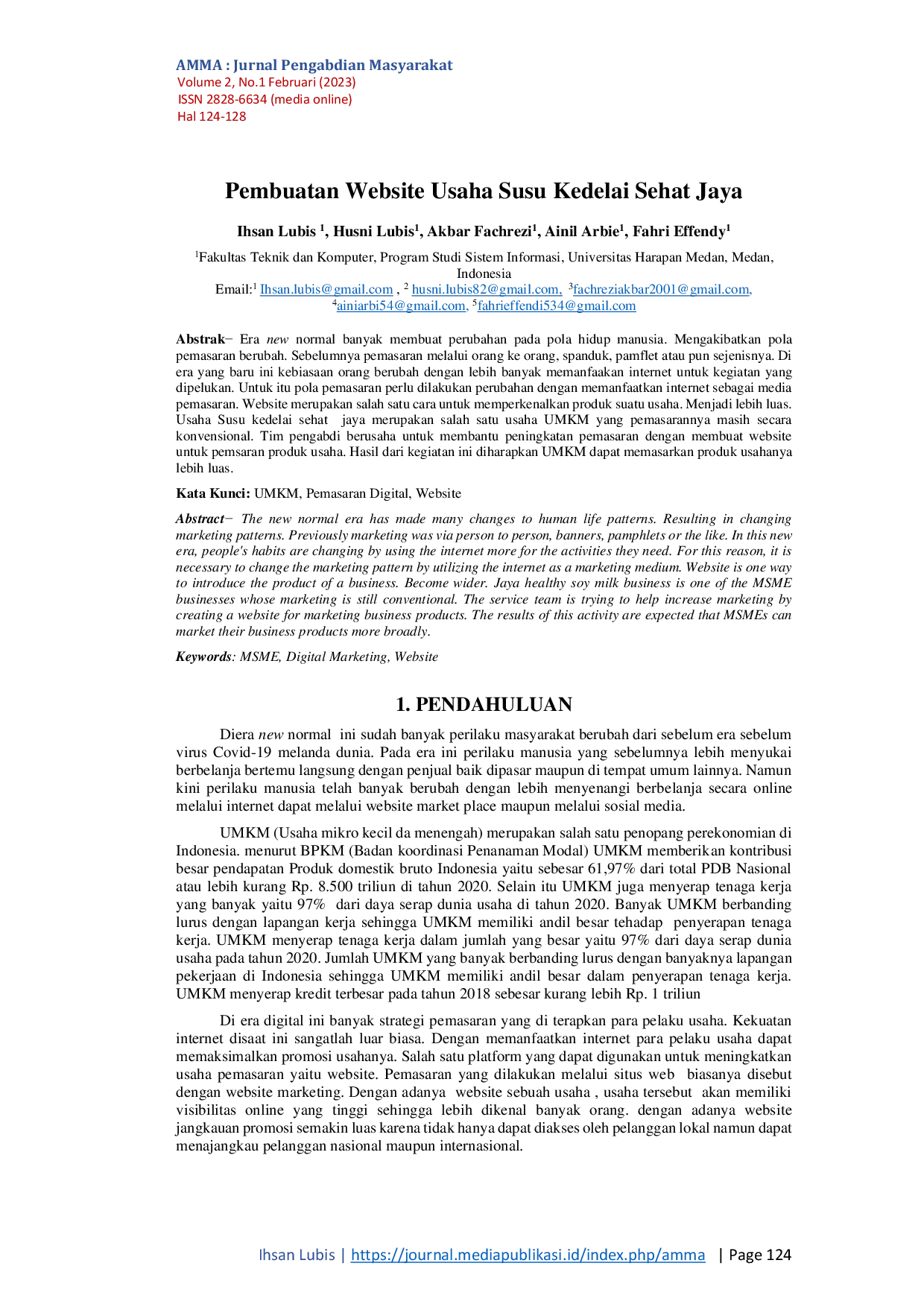 AMMA : Jurnal Pengabdian Masyarakat
Volume 2, No.1 Februari (2023)
ISSN 2828-6634 (media online)
Hal 124-128

Pembuatan Website Usaha Susu Kedelai Sehat Jaya

Ihsan Lubis $^{1}$, Husni Lubis$^{1}$, Akbar Fachrezi$^{1}$, Ainil Arbie$^{1}$, Fahri Effendy$^{1}$

$^{1}$Fakultas Teknik dan Komputer, Program Studi Sistem Informasi, Universitas Harapan Medan, Medan, Indonesia
Email:$^{1}$ Ihsan.lubis@gmail.com , $^{2}$ husni.lubis82@gmail.com, $^{3}$fachreziakbar2001@gmail.com, $^{4}$ainiarbi54@gmail.com, $^{5}$fahrieffendi534@gmail.com

Abstrak− Era new normal banyak membuat perubahan pada pola hidup manusia. Mengakibatkan pola pemasaran berubah. Sebelumnya pemasaran melalui orang ke orang, spanduk, pamflet atau pun sejenisnya. Di era yang baru ini kebiasaan orang berubah dengan lebih banyak memanfaakan internet untuk kegiatan yang dipelukan. Untuk itu pola pemasaran perlu dilakukan perubahan dengan memanfaatkan internet sebagai media pemasaran. Website merupakan salah satu cara untuk memperkenalkan produk suatu usaha. Menjadi lebih luas. Usaha Susu kedelai sehat jaya merupakan salah satu usaha UMKM yang pemasarannya masih secara konvensional. Tim pengabdi berusaha untuk membantu peningkatan pemasaran dengan membuat website untuk pemsaran produk usaha. Hasil dari kegiatan ini diharapkan UMKM dapat memasarkan produk usahanya lebih luas.

Kata Kunci: UMKM, Pemasaran Digital, Website

Abstract− The new normal era has made many changes to human life patterns. Resulting in changing marketing patterns. Previously marketing was via person to person, banners, pamphlets or the like. In this new era, people's habits are changing by using the internet more for the activities they need. For this reason, it is necessary to change the marketing pattern by utilizing the internet as a marketing medium. Website is one way to introduce the product of a business. Become wider. Jaya healthy soy milk business is one of the MSME businesses whose marketing is still conventional. The service team is trying to help increase marketing by creating a website for marketing business products. The results of this activity are expected that MSMEs can market their business products more broadly.

Keywords: MSME, Digital Marketing, Website

1. PENDAHULUAN

Diera new normal ini sudah banyak perilaku masyarakat berubah dari sebelum era sebelum virus Covid-19 melanda dunia. Pada era ini perilaku manusia yang sebelumnya lebih menyukai berbelanja bertemu langsung dengan penjual baik dipasar maupun di tempat umum lainnya. Namun kini perilaku manusia telah banyak berubah dengan lebih menyenangi berbelanja secara online melalui internet dapat melalui website market place maupun melalui sosial media.

UMKM (Usaha mikro kecil da menengah) merupakan salah satu penopang perekonomian di Indonesia. menurut BPKM (Badan koordinasi Penanaman Modal) UMKM memberikan kontribusi besar pendapatan Produk domestik bruto Indonesia yaitu sebesar 61,97% dari total PDB Nasional atau lebih kurang Rp. 8.500 triliun di tahun 2020. Selain itu UMKM juga menyerap tenaga kerja yang banyak yaitu 97% dari daya serap dunia usaha di tahun 2020. Banyak UMKM berbanding lurus dengan lapangan kerja sehingga UMKM memiliki andil besar tehadap penyerapan tenaga kerja. UMKM menyerap tenaga kerja dalam jumlah yang besar yaitu 97% dari daya serap dunia usaha pada tahun 2020. Jumlah UMKM yang banyak berbanding lurus dengan banyaknya lapangan pekerjaan di Indonesia sehingga UMKM memiliki andil besar dalam penyerapan tenaga kerja. UMKM menyerap kredit terbesar pada tahun 2018 sebesar kurang lebih Rp. 1 triliun

Di era digital ini banyak strategi pemasaran yang di terapkan para pelaku usaha. Kekuatan internet disaat ini sangatlah luar biasa. Dengan memanfaatkan internet para pelaku usaha dapat memaksimalkan promosi usahanya. Salah satu platform yang dapat digunakan untuk meningkatkan usaha pemasaran yaitu website. Pemasaran yang dilakukan melalui situs web biasanya disebut dengan website marketing. Dengan adanya website sebuah usaha , usaha tersebut akan memiliki visibilitas online yang tinggi sehingga lebih dikenal banyak orang. dengan adanya website jangkauan promosi semakin luas karena tidak hanya dapat diakses oleh pelanggan lokal namun dapat menajangkau pelanggan nasional maupun internasional.

Ihsan Lubis | https://journal.mediapublikasi.id/index.php/amma | Page 124